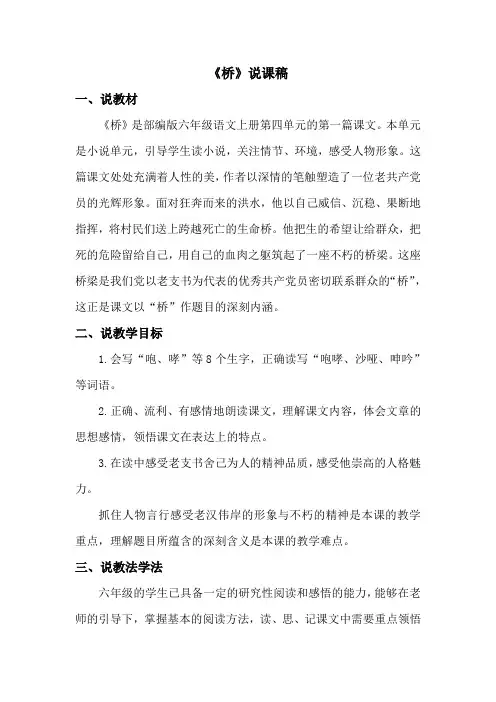 《桥》说课稿

一、说教材

《桥》是部编版六年级语文上册第四单元的第一篇课文。本单元是小说单元，引导学生读小说，关注情节、环境，感受人物形象。这篇课文处处充满着人性的美，作者以深情的笔触塑造了一位老共产党员的光辉形象。面对狂奔而来的洪水，他以自己威信、沉稳、果断地指挥，将村民们送上跨越死亡的生命桥。他把生的希望让给群众，把死的危险留给自己，用自己的血肉之躯筑起了一座不朽的桥梁。这座桥梁是我们党以老支书为代表的优秀共产党员密切联系群众的“桥”，这正是课文以“桥”作题目的深刻内涵。

二、说教学目标

1.会写“咆、哮”等8个生字，正确读写“咆哮、沙哑、呻吟”等词语。

2.正确、流利、有感情地朗读课文，理解课文内容，体会文章的思想感情，领悟课文在表达上的特点。

3.在读中感受老支书舍己为人的精神品质，感受他崇高的人格魅力。

抓住人物言行感受老汉伟岸的形象与不朽的精神是本课的教学重点，理解题目所蕴含的深刻含义是本课的教学难点。

三、说教法学法

六年级的学生已具备一定的研究性阅读和感悟的能力，能够在老师的引导下，掌握基本的阅读方法，读、思、记课文中需要重点领悟